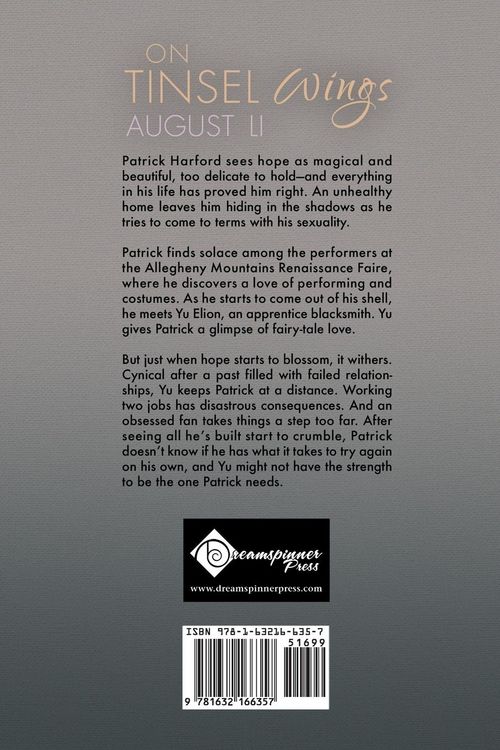 ON
TINSEL Wings
AUGUST LI

Patrick Harford sees hope as magical and beautiful, too delicate to hold—and everything in his life has proved him right. An unhealthy home leaves him hiding in the shadows as he tries to come to terms with his sexuality.

Patrick finds solace among the performers at the Allegheny Mountains Renaissance Faire, where he discovers a love of performing and costumes. As he starts to come out of his shell, he meets Yu Elion, an apprentice blacksmith. Yu gives Patrick a glimpse of fairy-tale love.

But just when hope starts to blossom, it withers. Cynical after a past filled with failed relationships, Yu keeps Patrick at a distance. Working two jobs has disastrous consequences. And an obsessed fan takes things a step too far. After seeing all he's built start to crumble, Patrick doesn't know if he has what it takes to try again on his own, and Yu might not have the strength to be the one Patrick needs.

Dreamspinner Press
www.dreamspinnerpress.com

ISBN 978-1-63216-635-7
51699
9 781632 166357